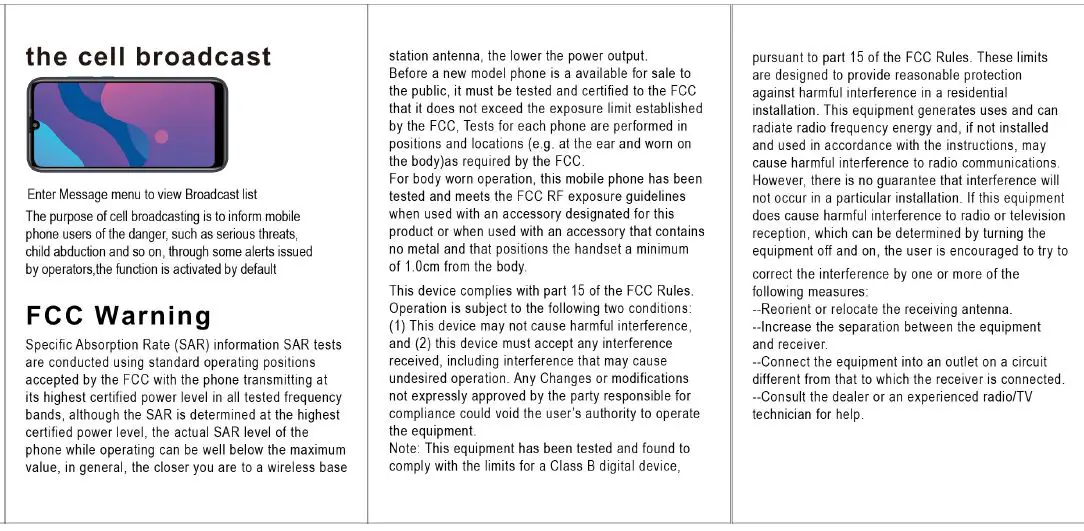 the cell broadcast

Enter Message menu to view Broadcast list

The purpose of cell broadcasting is to inform mobile phone users of the danger, such as serious threats, child abduction and so on, through some alerts issued by operators,the function is activated by default

FCC Warning

Specific Absorption Rate (SAR) information SAR tests are conducted using standard operating positions accepted by the FCC with the phone transmitting at its highest certified power level in all tested frequency bands, although the SAR is determined at the highest certified power level, the actual SAR level of the phone while operating can be well below the maximum value, in general, the closer you are to a wireless base station antenna, the lower the power output.
Before a new model phone is a available for sale to the public, it must be tested and certified to the FCC that it does not exceed the exposure limit established by the FCC, Tests for each phone are performed in positions and locations (e.g. at the ear and worn on the body)as required by the FCC.
For body worn operation, this mobile phone has been tested and meets the FCC RF exposure guidelines when used with an accessory designated for this product or when used with an accessory that contains no metal and that positions the handset a minimum of 1.0cm from the body.

This device complies with part 15 of the FCC Rules. Operation is subject to the following two conditions: (1) This device may not cause harmful interference, and (2) this device must accept any interference received, including interference that may cause undesired operation. Any Changes or modifications not expressly approved by the party responsible for compliance could void the user's authority to operate the equipment.
Note: This equipment has been tested and found to comply with the limits for a Class B digital device, pursuant to part 15 of the FCC Rules. These limits are designed to provide reasonable protection against harmful interference in a residential installation. This equipment generates uses and can radiate radio frequency energy and, if not installed and used in accordance with the instructions, may cause harmful interference to radio communications. However, there is no guarantee that interference will not occur in a particular installation. If this equipment does cause harmful interference to radio or television reception, which can be determined by turning the equipment off and on, the user is encouraged to try to correct the interference by one or more of the following measures:
--Reorient or relocate the receiving antenna.
--Increase the separation between the equipment and receiver.
--Connect the equipment into an outlet on a circuit different from that to which the receiver is connected.
--Consult the dealer or an experienced radio/TV technician for help.